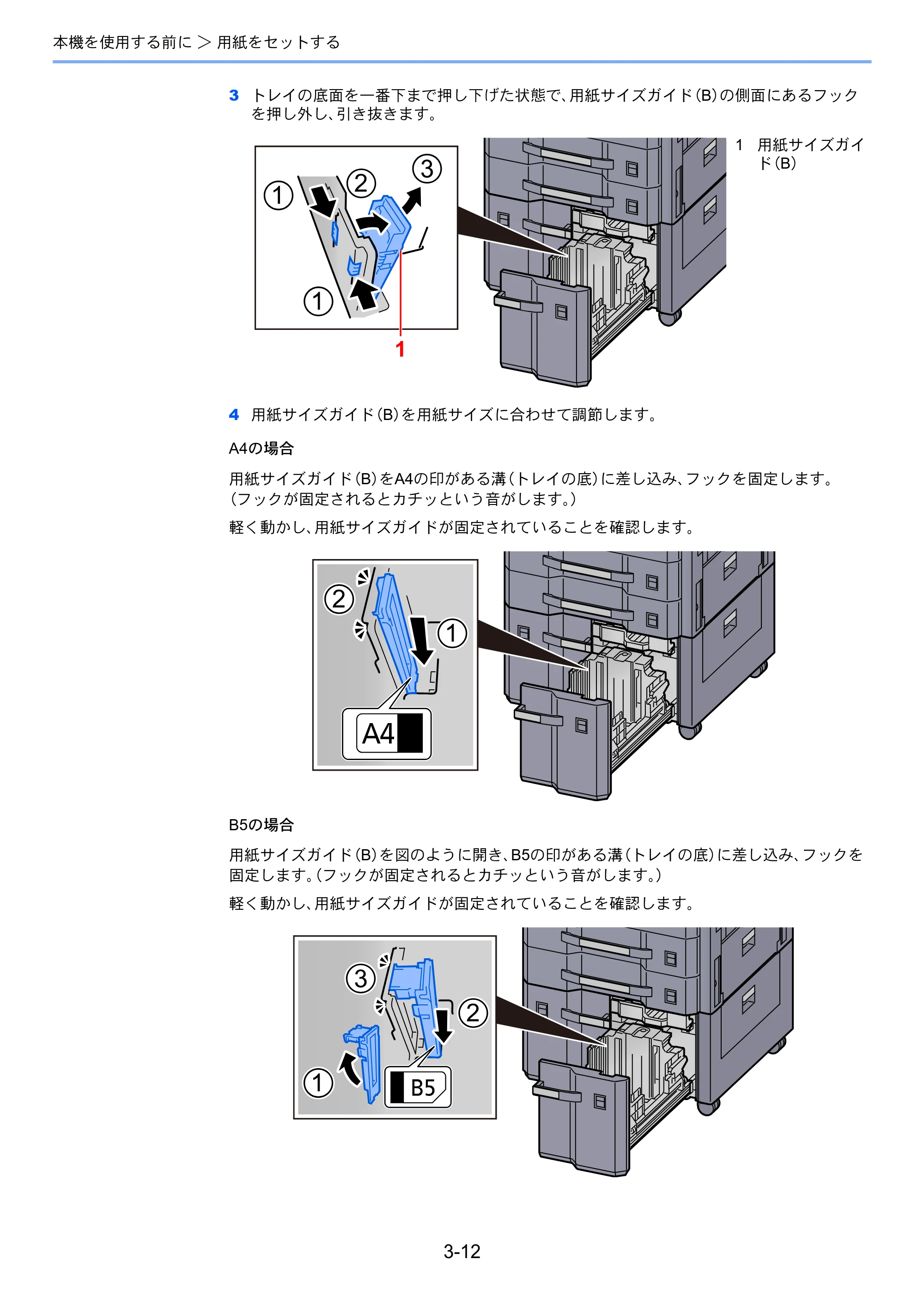 本機を使用する前に > 用紙をセットする

3 トレイの底面を一番下まで押し下げた状態で、用紙サイズガイド(B)の側面にあるフックを押し外し、引き抜きます。

①
②
③
①
1

1 用紙サイズガイド(B)

4 用紙サイズガイド(B)を用紙サイズに合わせて調節します。

A4の場合

用紙サイズガイド(B)をA4の印がある溝(トレイの底)に差し込み、フックを固定します。(フックが固定されるとカチッという音がします。)

軽く動かし、用紙サイズガイドが固定されていることを確認します。

②
①
A4

B5の場合

用紙サイズガイド(B)を図のように開き、B5の印がある溝(トレイの底)に差し込み、フックを固定します。(フックが固定されるとカチッという音がします。)

軽く動かし、用紙サイズガイドが固定されていることを確認します。

③
②
①
B5

3-12